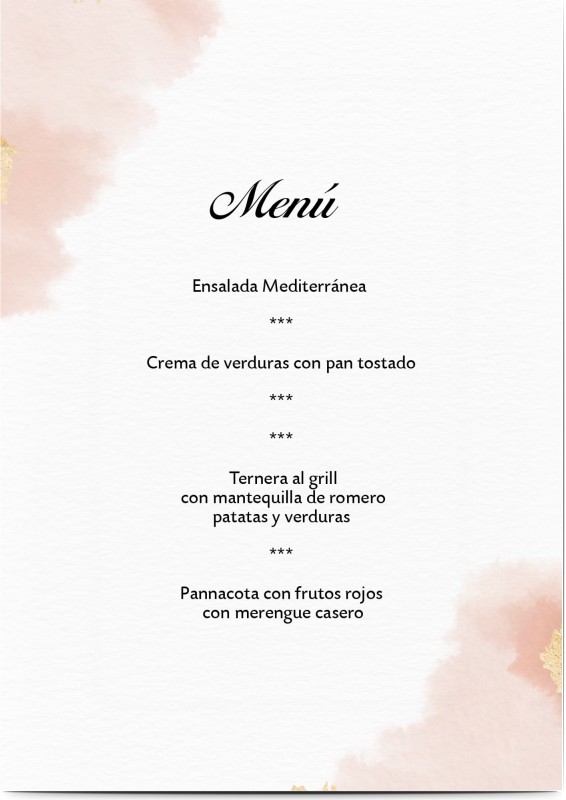 Menú

Ensalada Mediterránea

***

Crema de verduras con pan tostado

***

***

Ternera al grill
con mantequilla de romero
patatas y verduras

***

Pannacota con frutos rojos
con merengue casero